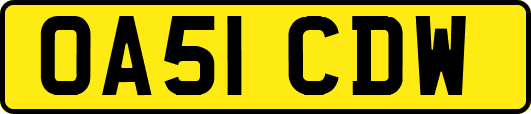 OA51 CDW